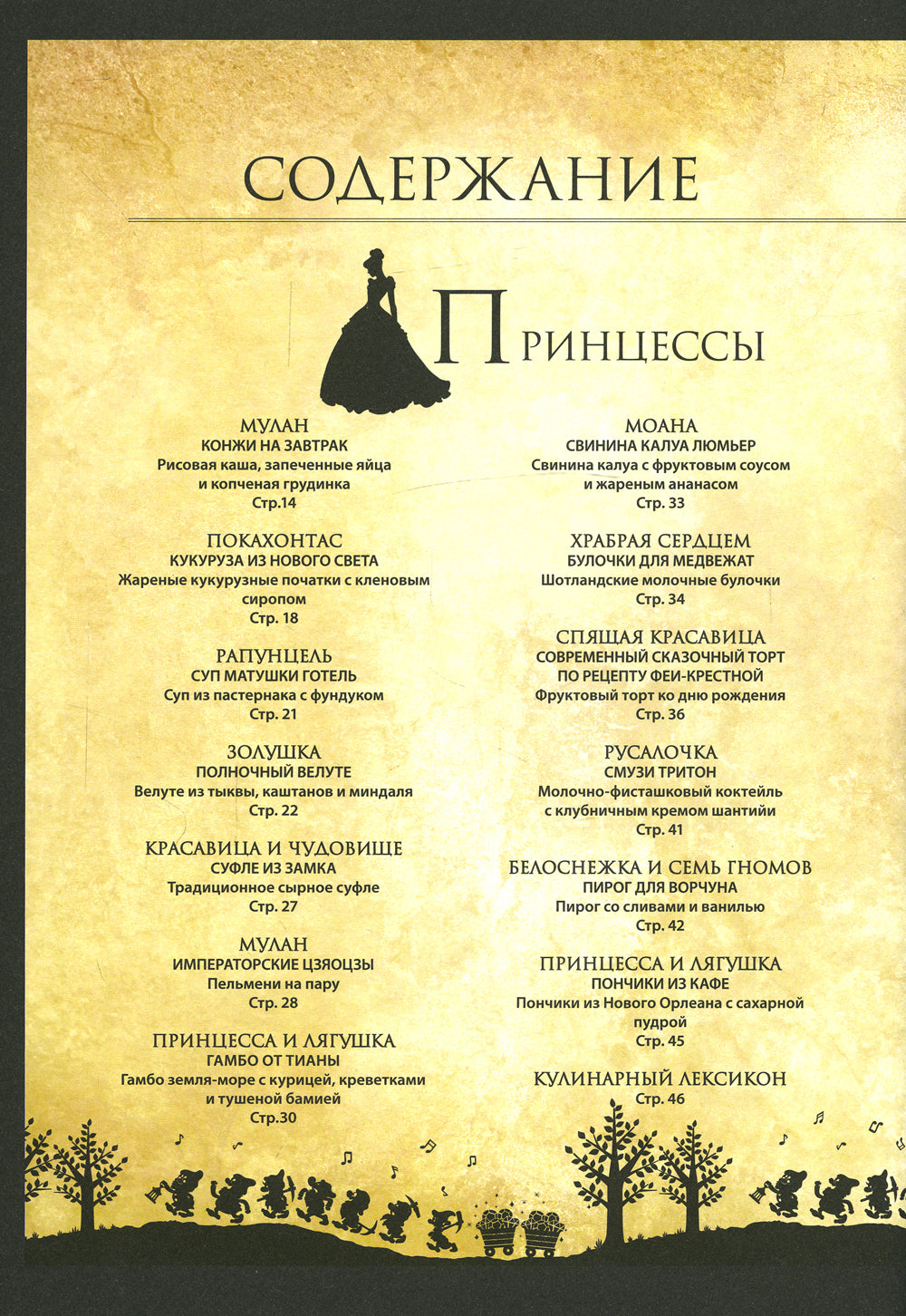 СОДЕРЖАНИЕ

ПРИНЦЕССЫ

МУЛАН
КОНЖИ НА ЗАВТРАК
Рисовая каша, запеченные яйца и копченая грудинка
Стр.14

ПОКАХОНТАС
КУКУРУЗА ИЗ НОВОГО СВЕТА
Жареные кукурузные початки с кленовым сиропом
Стр. 18

РАПУНЦЕЛЬ
СУП МАТУШКИ ГОТЕЛЬ
Суп из пастернака с фундуком
Стр. 21

ЗОЛУШКА
ПОЛНОЧНЫЙ ВЕЛУТЕ
Велуте из тыквы, каштанов и миндаля
Стр. 22

КРАСАВИЦА И ЧУДОВИЩЕ
СУФЛЕ ИЗ ЗАМКА
Традиционное сырное суфле
Стр. 27

МУЛАН
ИМПЕРАТОРСКИЕ ЦЗЯОЦЗЫ
Пельмени на пару
Стр. 28

ПРИНЦЕССА И ЛЯГУШКА
ГАМБО ОТ ТИАНЫ
Гамбо земля-море с курицей, креветками и тушеной бамией
Стр.30

МОАНА
СВИНИНА КАЛУА ЛЮМЬЕР
Свинина калуа с фруктовым соусом и жареным ананасом
Стр. 33

ХРАБРАЯ СЕРДЦЕМ
БУЛОЧКИ ДЛЯ МЕДВЕЖАТ
Шотландские молочные булочки
Стр. 34

СПЯЩАЯ КРАСАВИЦА
СОВРЕМЕННЫЙ СКАЗОЧНЫЙ ТОРТ ПО РЕЦЕПТУ ФЕИ-КРЕСТНОЙ
Фруктовый торт ко дню рождения
Стр. 36

РУСАЛОЧКА
СМУЗИ ТРИТОН
Молочно-фисташковый коктейль с клубничным кремом шантийи
Стр. 41

БЕЛОСНЕЖКА И СЕМЬ ГНОМОВ
ПИРОГ ДЛЯ ВОРЧУНА
Пирог со сливами и ванилью
Стр. 42

ПРИНЦЕССА И ЛЯГУШКА
ПОНЧИКИ ИЗ КАФЕ
Пончики из Нового Орлеана с сахарной пудрой
Стр. 45

КУЛИНАРНЫЙ ЛЕКСИКОН
Стр. 46